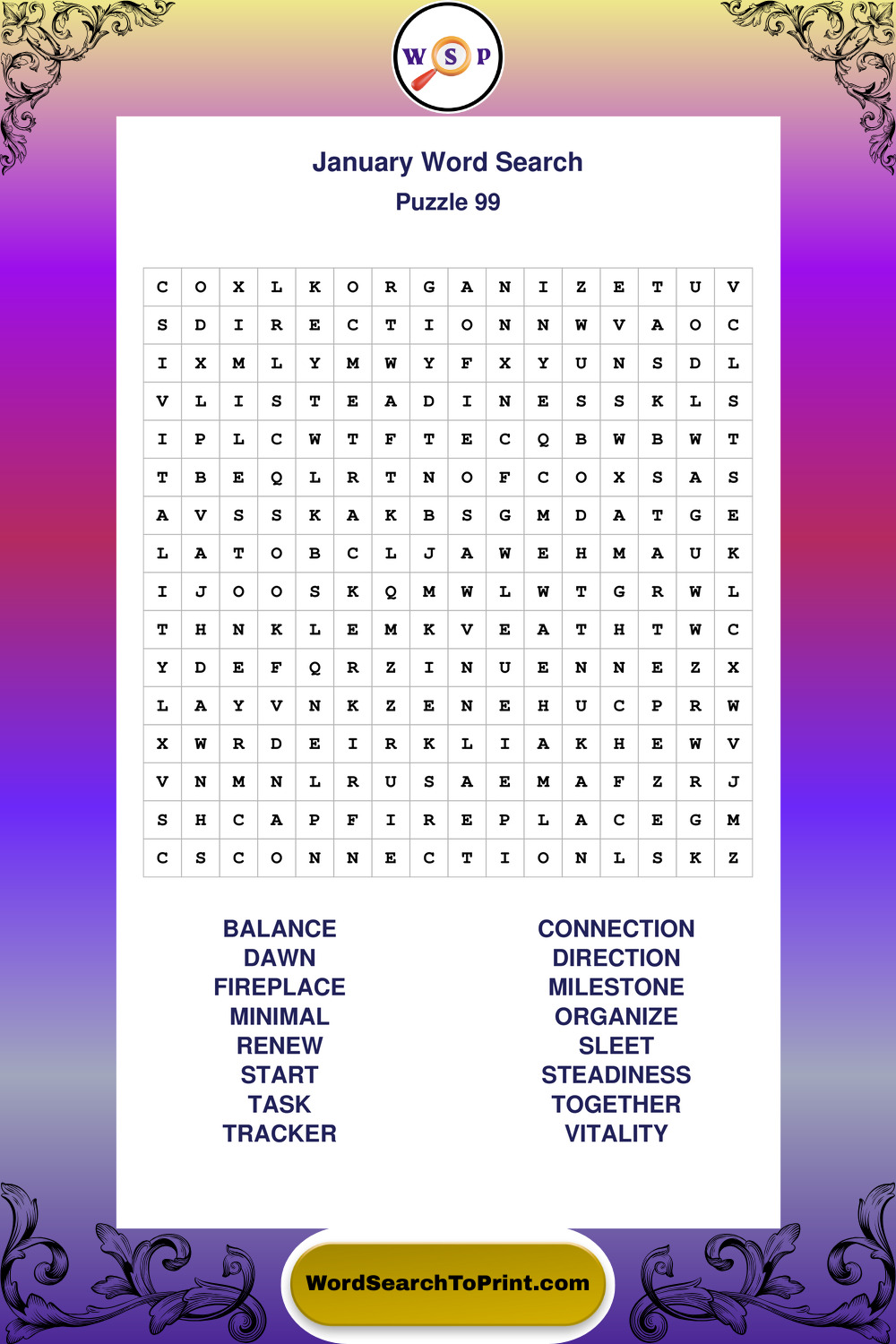 W S P

January Word Search
Puzzle 99

| C | O | X | L | K | O | R | G | A | N | I | Z | E | T | U | V |
|---|---|---|---|---|---|---|---|---|---|---|---|---|---|---|---|
| S | D | I | R | E | C | T | I | O | N | N | W | V | A | O | C |
| I | X | M | L | Y | M | W | Y | F | X | Y | U | N | S | D | L |
| V | L | I | S | T | E | A | D | I | N | E | S | S | K | L | S |
| I | P | L | C | W | T | F | T | E | C | Q | B | W | B | W | T |
| T | B | E | Q | L | R | T | N | O | F | C | O | X | S | A | S |
| A | V | S | S | K | A | K | B | S | G | M | D | A | T | G | E |
| L | A | T | O | B | C | L | J | A | W | E | H | M | A | U | K |
| I | J | O | O | S | K | Q | M | W | L | W | T | G | R | W | L |
| T | H | N | K | L | E | M | K | V | E | A | T | H | T | W | C |
| Y | D | E | F | Q | R | Z | I | N | U | E | N | N | E | Z | X |
| L | A | Y | V | N | K | Z | E | N | E | H | U | C | P | R | W |
| X | W | R | D | E | I | R | K | L | I | A | K | H | E | W | V |
| V | N | M | N | L | R | U | S | A | E | M | A | F | Z | R | J |
| S | H | C | A | P | F | I | R | E | P | L | A | C | E | G | M |
| C | S | C | O | N | N | E | C | T | I | O | N | L | S | K | Z |

BALANCE
DAWN
FIREPLACE
MINIMAL
RENEW
START
TASK
TRACKER

CONNECTION
DIRECTION
MILESTONE
ORGANIZE
SLEET
STEADINESS
TOGETHER
VITALITY

WordSearchToPrint.com